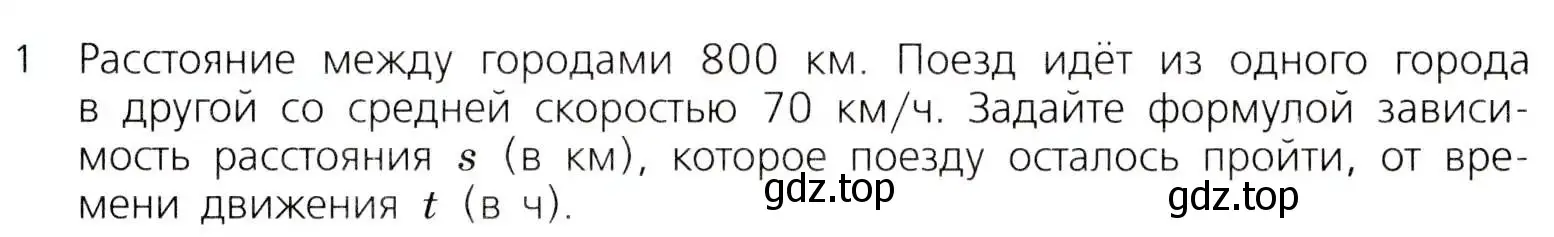 1 Расстояние между городами 800 км. Поезд идёт из одного города в другой со средней скоростью 70 км/ч. Задайте формулой зависимость расстояния $s$ (в км), которое поезду осталось пройти, от времени движения $t$ (в ч).

gdz.top

gdz.top